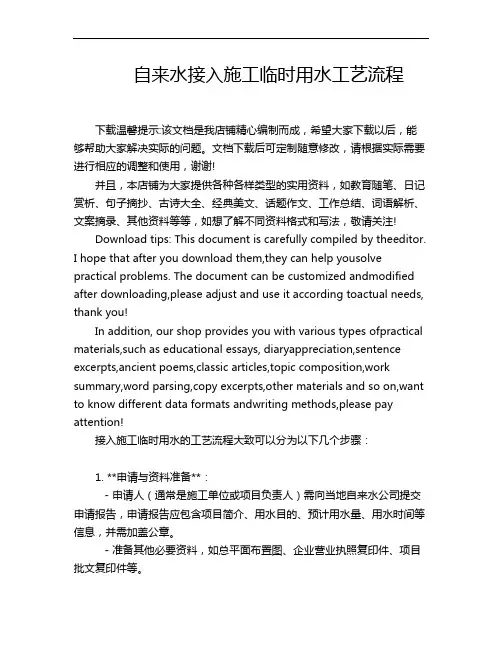 自来水接入施工临时用水工艺流程

下载温馨提示:该文档是我店铺精心编制而成，希望大家下载以后，能够帮助大家解决实际的问题。文档下载后可定制随意修改，请根据实际需要进行相应的调整和使用，谢谢!

并且，本店铺为大家提供各种各样类型的实用资料，如教育随笔、日记赏析、句子摘抄、古诗大全、经典美文、话题作文、工作总结、词语解析、文案摘录、其他资料等等，如想了解不同资料格式和写法，敬请关注!

Download tips: This document is carefully compiled by theeditor. I hope that after you download them,they can help yousolve practical problems. The document can be customized andmodified after downloading,please adjust and use it according toactual needs, thank you!

In addition, our shop provides you with various types ofpractical materials,such as educational essays, diaryappreciation,sentence excerpts,ancient poems,classic articles,topic composition,work summary,word parsing,copy excerpts,other materials and so on,want to know different data formats andwriting methods,please pay attention!

接入施工临时用水的工艺流程大致可以分为以下几个步骤：

1. **申请与资料准备**：

- 申请人（通常是施工单位或项目负责人）需向当地自来水公司提交申请报告，申请报告应包含项目简介、用水目的、预计用水量、用水时间等信息，并需加盖公章。

- 准备其他必要资料，如总平面布置图、企业营业执照复印件、项目批文复印件等。